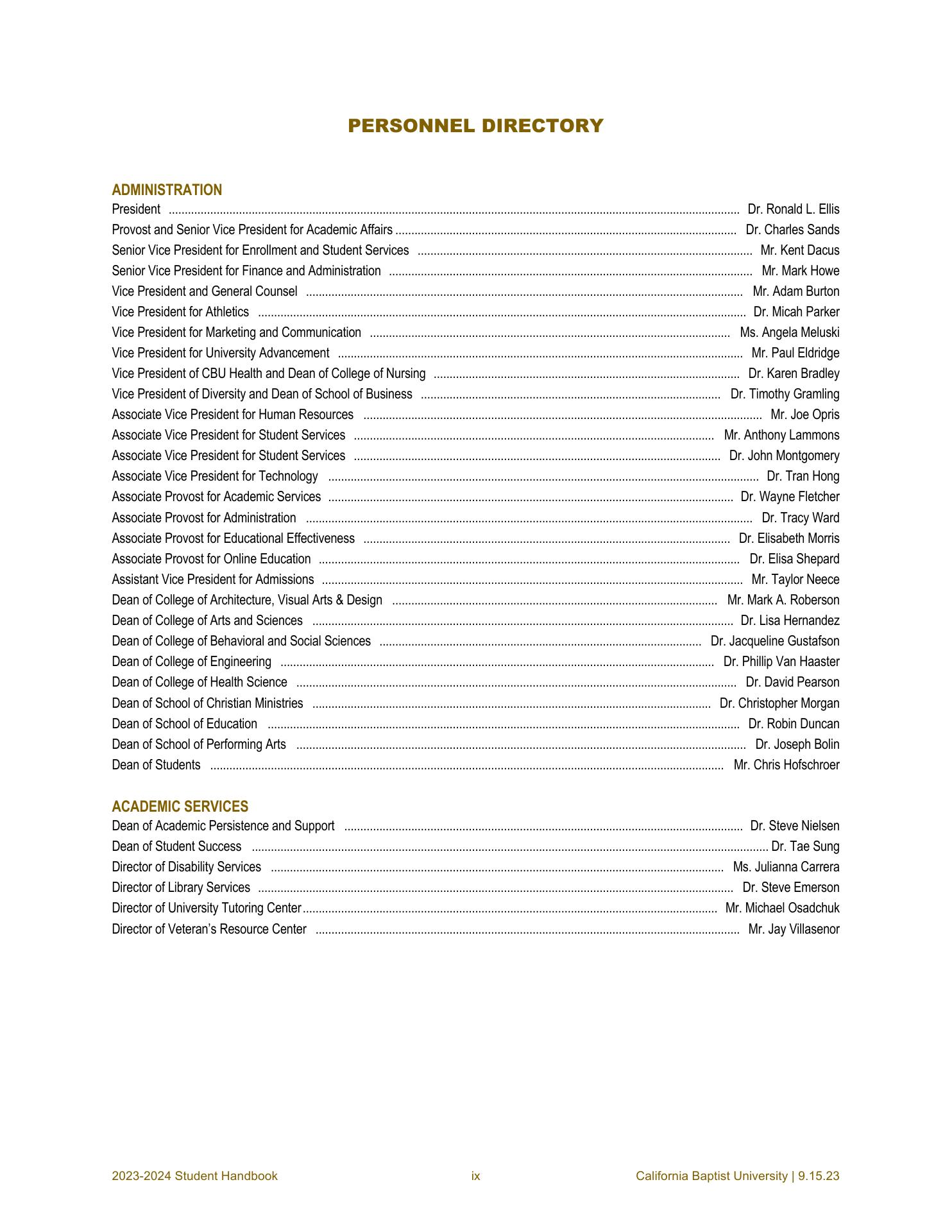 PERSONNEL DIRECTORY

ADMINISTRATION
President ........ Dr. Ronald L. Ellis
Provost and Senior Vice President for Academic Affairs ........ Dr. Charles Sands
Senior Vice President for Enrollment and Student Services ........ Mr. Kent Dacus
Senior Vice President for Finance and Administration ........ Mr. Mark Howe
Vice President and General Counsel ........ Mr. Adam Burton
Vice President for Athletics ........ Dr. Micah Parker
Vice President for Marketing and Communication ........ Ms. Angela Meluski
Vice President for University Advancement ........ Mr. Paul Eldridge
Vice President of CBU Health and Dean of College of Nursing ........ Dr. Karen Bradley
Vice President of Diversity and Dean of School of Business ........ Dr. Timothy Gramling
Associate Vice President for Human Resources ........ Mr. Joe Opris
Associate Vice President for Student Services ........ Mr. Anthony Lammons
Associate Vice President for Student Services ........ Dr. John Montgomery
Associate Vice President for Technology ........ Dr. Tran Hong
Associate Provost for Academic Services ........ Dr. Wayne Fletcher
Associate Provost for Administration ........ Dr. Tracy Ward
Associate Provost for Educational Effectiveness ........ Dr. Elisabeth Morris
Associate Provost for Online Education ........ Dr. Elisa Shepard
Assistant Vice President for Admissions ........ Mr. Taylor Neece
Dean of College of Architecture, Visual Arts & Design ........ Mr. Mark A. Roberson
Dean of College of Arts and Sciences ........ Dr. Lisa Hernandez
Dean of College of Behavioral and Social Sciences ........ Dr. Jacqueline Gustafson
Dean of College of Engineering ........ Dr. Phillip Van Haaster
Dean of College of Health Science ........ Dr. David Pearson
Dean of School of Christian Ministries ........ Dr. Christopher Morgan
Dean of School of Education ........ Dr. Robin Duncan
Dean of School of Performing Arts ........ Dr. Joseph Bolin
Dean of Students ........ Mr. Chris Hofschroer

ACADEMIC SERVICES
Dean of Academic Persistence and Support ........ Dr. Steve Nielsen
Dean of Student Success ........ Dr. Tae Sung
Director of Disability Services ........ Ms. Julianna Carrera
Director of Library Services ........ Dr. Steve Emerson
Director of University Tutoring Center ........ Mr. Michael Osadchuk
Director of Veteran’s Resource Center ........ Mr. Jay Villasenor

2023-2024 Student Handbook
ix
California Baptist University | 9.15.23